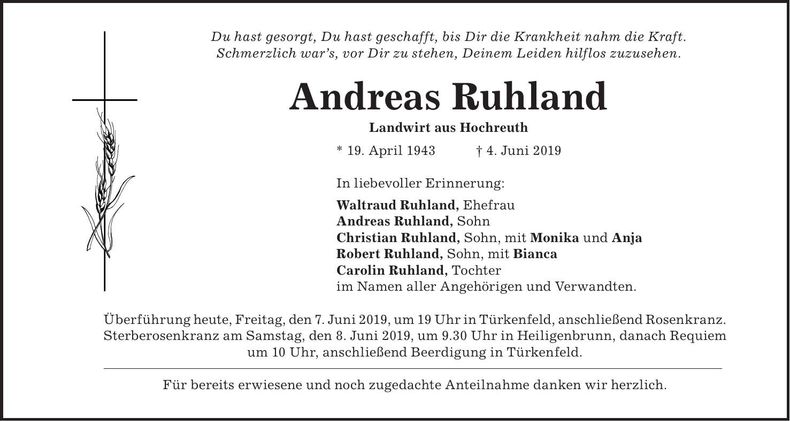 Du hast gesorgt, Du hast geschafft, bis Dir die Krankheit nahm die Kraft. Schmerzlich war's, vor Dir zu stehen, Deinem Leiden hilflos zuzusehen.

Andreas Ruhland

Landwirt aus Hochreuth

* 19. April 1943 † 4. Juni 2019

In liebevoller Erinnerung:

Waltraud Ruhland, Ehefrau
Andreas Ruhland, Sohn
Christian Ruhland, Sohn, mit Monika und Anja
Robert Ruhland, Sohn, mit Bianca
Carolin Ruhland, Tochter
im Namen aller Angehörigen und Verwandten.

Überführung heute, Freitag, den 7. Juni 2019, um 19 Uhr in Türkenfeld, anschließend Rosenkranz. Sterberosenkranz am Samstag, den 8. Juni 2019, um 9.30 Uhr in Heiligenbrunn, danach Requiem um 10 Uhr, anschließend Beerdigung in Türkenfeld.

Für bereits erwiesene und noch zugedachte Anteilnahme danken wir herzlich.